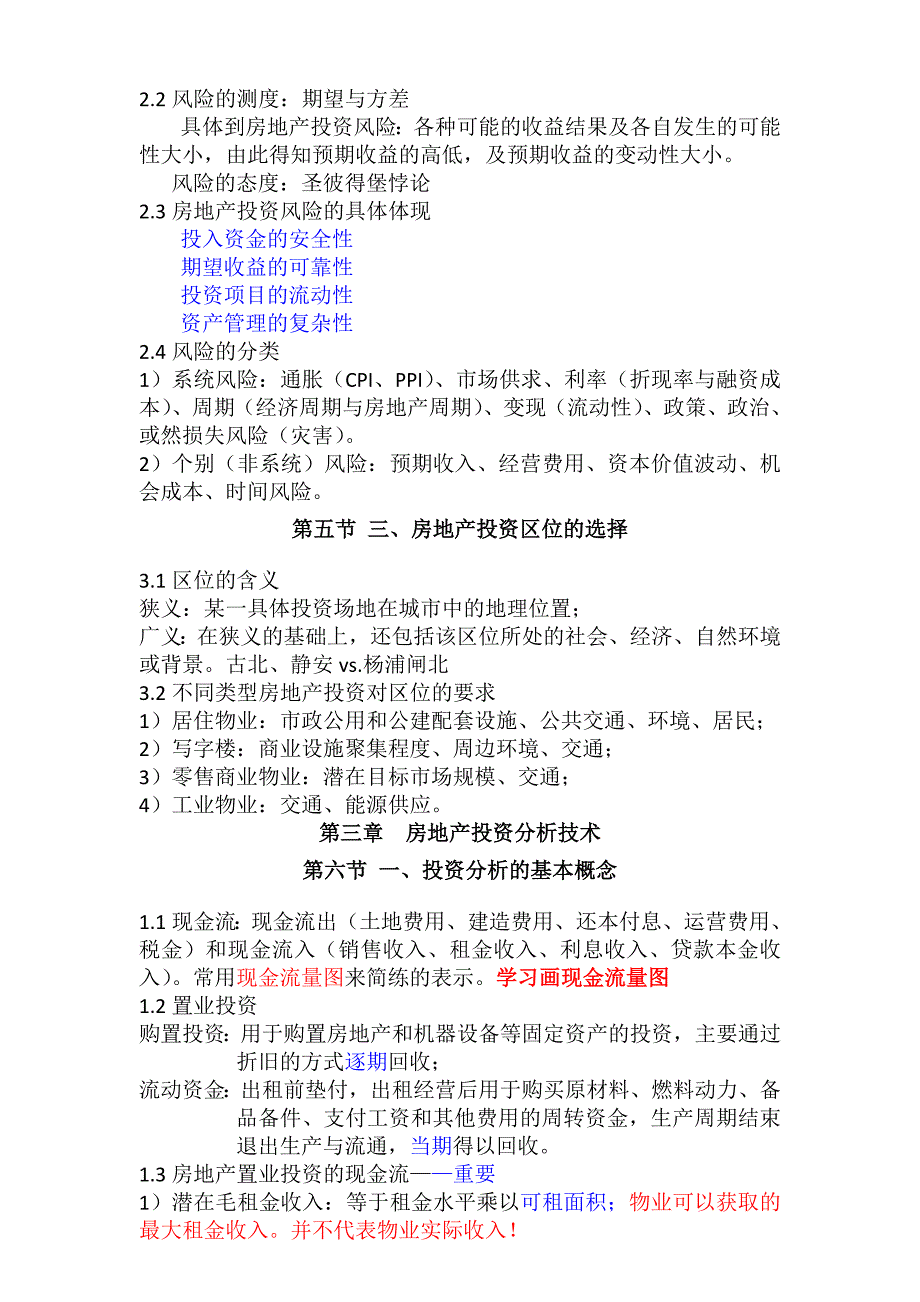 2.2 风险的测度：期望与方差

具体到房地产投资风险：各种可能的收益结果及各自发生的可能性大小，由此得知预期收益的高低，及预期收益的变动性大小。

风险的态度：圣彼得堡悖论

2.3 房地产投资风险的具体体现

投入资金的安全性

期望收益的可靠性

投资项目的流动性

资产管理的复杂性

2.4 风险的分类

1）系统风险：通胀（CPI、PPI）、市场供求、利率（折现率与融资成本）、周期（经济周期与房地产周期）、变现（流动性）、政策、政治、或然损失风险（灾害）。

2）个别（非系统）风险：预期收入、经营费用、资本价值波动、机会成本、时间风险。

第五节 三、房地产投资区位的选择

3.1 区位的含义

狭义：某一具体投资场地在城市中的地理位置；

广义：在狭义的基础上，还包括该区位所处的社会、经济、自然环境或背景。古北、静安 vs.杨浦闸北

3.2 不同类型房地产投资对区位的要求

1）居住物业：市政公用和公建配套设施、公共交通、环境、居民；

2）写字楼：商业设施聚集程度、周边环境、交通；

3）零售商业物业：潜在目标市场规模、交通；

4）工业物业：交通、能源供应。

第三章 房地产投资分析技术

第六节 一、投资分析的基本概念

1.1 现金流：现金流出（土地费用、建造费用、还本付息、运营费用、税金）和现金流入（销售收入、租金收入、利息收入、贷款本金收入）。常用现金流量图来简练的表示。学习画现金流量图

1.2 置业投资

购置投资：用于购置房地产和机器设备等固定资产的投资，主要通过折旧的方式逐期回收；

流动资金：出租前垫付，出租经营后用于购买原材料、燃料动力、备品备件、支付工资和其他费用的周转资金，生产周期结束退出生产与流通，当期得以回收。

1.3 房地产置业投资的现金流——重要

1）潜在毛租金收入：等于租金水平乘以可租面积；物业可以获取的最大租金收入。并不代表物业实际收入！